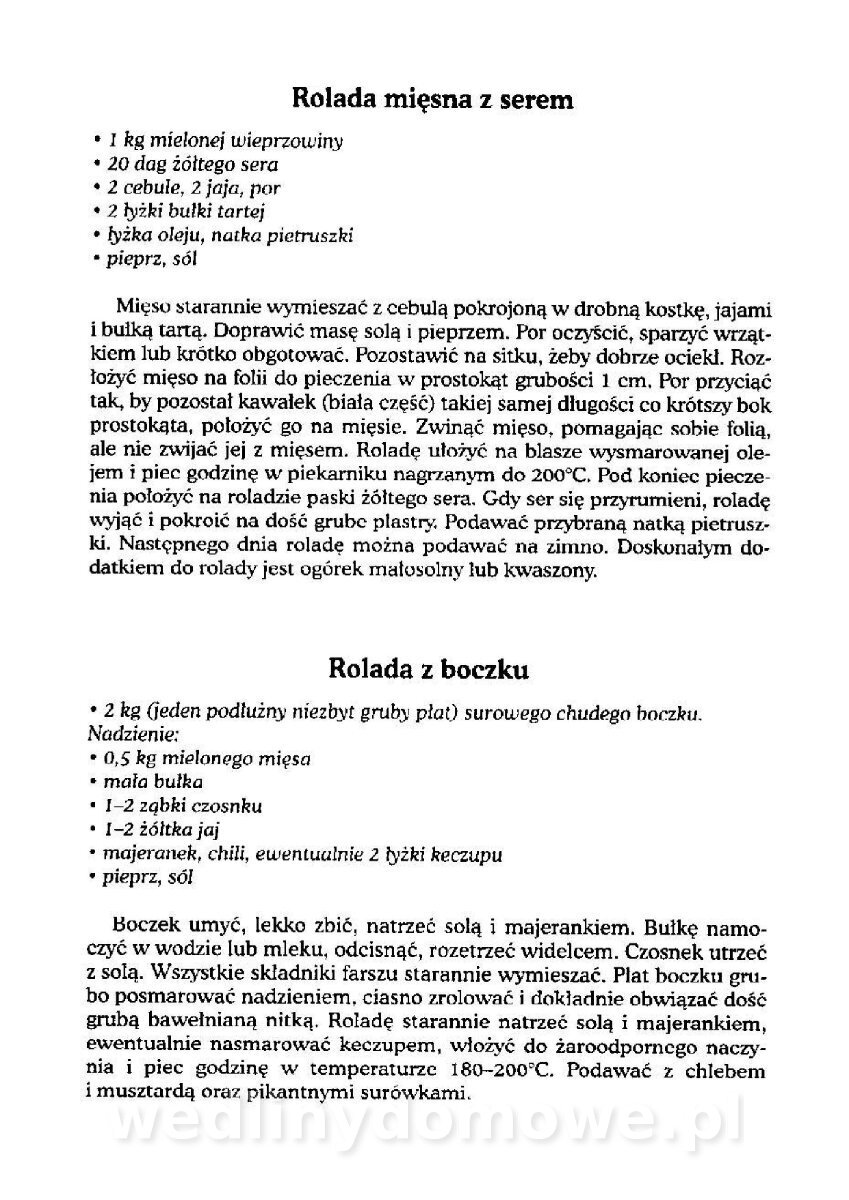 Rolada mięsna z serem

• 1 kg mielonej wieprzowiny
• 20 dag żółtego sera
• 2 cebule, 2 jaja, por
• 2 łyżki bułki tartej
• łyżka oleju, natka pietruszki
• pieprz, sól

Mięso starannie wymieszać z cebulą pokrojoną w drobną kostkę, jajami i bułką tartą. Doprawić masę solą i pieprzem. Por oczyścić, sparzyć wrzątkiem lub krótko obgotować. Pozostawić na sitku, żeby dobrze ociekł. Rozłożyć mięso na folii do pieczenia w prostokąt grubości 1 cm. Por przyciąć tak, by pozostał kawałek (biała część) takiej samej długości co krótszy bok prostokąta, położyć go na mięsie. Zwinąć mięso, pomagając sobie folią, ale nie zwijać jej z mięsem. Roladę ułożyć na blasze wysmarowanej olejem i piec godzinę w piekarniku nagrzanym do 200°C. Pod koniec pieczenia położyć na roladzie paski żółtego sera. Gdy ser się przyrumieni, roladę wyjąć i pokroić na dość grube plastry. Podawać przybraną natką pietruszki. Następnego dnia roladę można podawać na zimno. Doskonałym dodatkiem do rolady jest ogórek małosolny lub kwaszony.

Rolada z boczku

• 2 kg (jeden podłużny niezbyt gruby płat) surowego chudego boczku.
Nadzienie:
• 0,5 kg mielonego mięsa
• mała bułka
• 1–2 ząbki czosnku
• 1–2 żółtka jaj
• majeranek, chili, ewentualnie 2 łyżki keczupu
• pieprz, sól

Boczek umyć, lekko zbić, natrzeć solą i majerankiem. Bułkę namoczyć w wodzie lub mleku, odcisnąć, rozetrzeć widelcem. Czosnek utrzeć z solą. Wszystkie składniki farszu starannie wymieszać. Płat boczku grubo posmarować nadzieniem, ciasno zrolować i dokładnie obwiązać dość grubą bawełnianą nitką. Roladę starannie natrzeć solą i majerankiem, ewentualnie nasmarować keczupem, włożyć do żaroodpornego naczynia i piec godzinę w temperaturze 180–200°C. Podawać z chlebem i musztardą oraz pikantnymi surówkami.

wedlinydomowe.pl